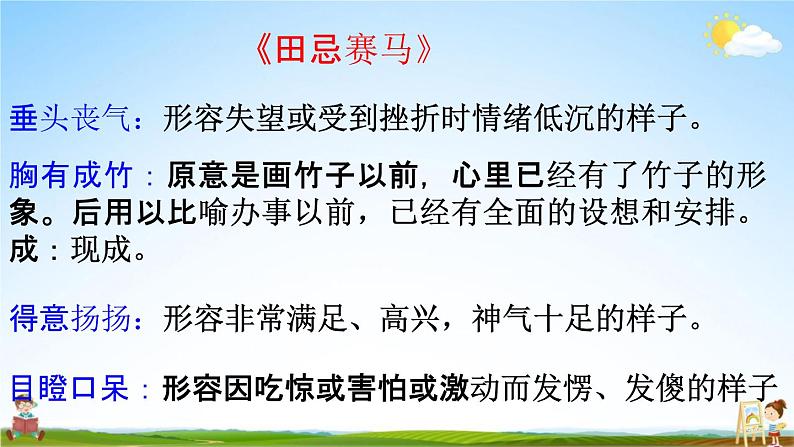 《田忌赛马》

垂头丧气：形容失望或受到挫折时情绪低沉的样子。

胸有成竹：原意是画竹子以前，心里已经有了竹子的形象。后用以比喻办事以前，已经有全面的设想和安排。成：现成。

得意扬扬：形容非常满足、高兴，神气十足的样子。

目瞪口呆：形容因吃惊或害怕或激动而发愣、发傻的样子